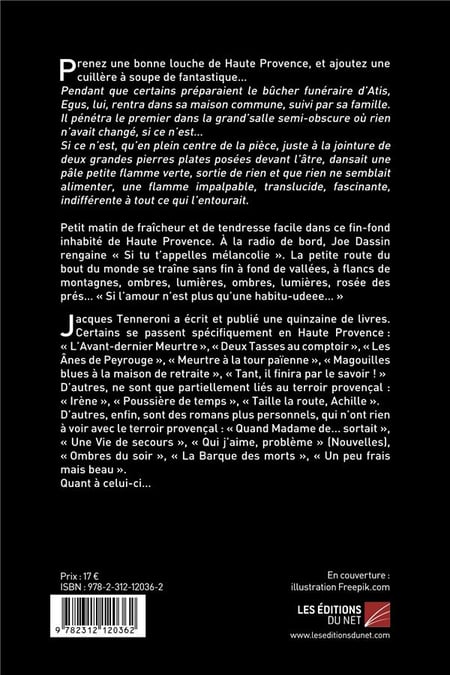 Prenez une bonne louche de Haute Provence, et ajoutez une cuillère à soupe de fantastique...
Pendant que certains préparaient le bûcher funéraire d'Atis, Egus, lui, rentra dans sa maison commune, suivi par sa famille. Il pénétra le premier dans la grand'salle semi-obscure où rien n'avait changé, si ce n'est...
Si ce n'est, qu'en plein centre de la pièce, juste à la jointure de deux grandes pierres plates posées devant l'âtre, dansait une pâle petite flamme verte, sortie de rien et que rien ne semblait alimenter, une flamme impalpable, translucide, fascinante, indifférente à tout ce qui l'entourait.

Petit matin de fraîcheur et de tendresse facile dans ce fin-fond inhabité de Haute Provence. À la radio de bord, Joe Dassin rengaine « Si tu t'appelles mélancolie ». La petite route du bout du monde se traîne sans fin à fond de vallées, à flancs de montagnes, ombres, lumières, ombres, lumières, rosée des prés... « Si l'amour n'est plus qu'une habitu-udeee... »

Jacques Tenneroni a écrit et publié une quinzaine de livres. Certains se passent spécifiquement en Haute Provence : « L'Avant-dernier Meurtre », « Deux Tasses au comptoir », « Les Ânes de Peyrouge », « Meurtre à la tour païenne », « Magouilles blues à la maison de retraite », « Tant, il finira par le savoir ! »
D'autres, ne sont que partiellement liés au terroir provençal : « Irène », « Poussière de temps », « Taille la route, Achille ».
D'autres, enfin, sont des romans plus personnels, qui n'ont rien à voir avec le terroir provençal : « Quand Madame de... sortait », « Une Vie de secours », « Qui j'aime, problème » (Nouvelles), « Ombres du soir », « La Barque des morts », « Un peu frais mais beau ».
Quant à celui-ci...

Prix : 17 €
ISBN : 978-2-312-12036-2
9 782312 120362

En couverture :
illustration Freepik.com
LES ÉDITIONS DU NET
www.leseditionsdunet.com